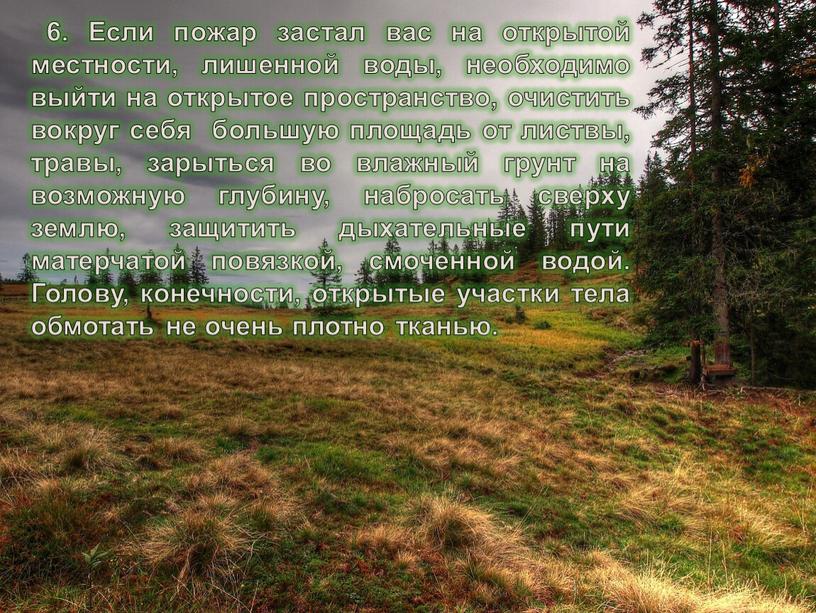 6. Если пожар застал вас на открытой местности, лишенной воды, необходимо выйти на открытое пространство, очистить вокруг себя большую площадь от листвы, травы, зарыться во влажный грунт на возможную глубину, набросать сверху землю, защитить дыхательные пути матерчатой повязкой, смоченной водой. Голову, конечности, открытые участки тела обмотать не очень плотно тканью.